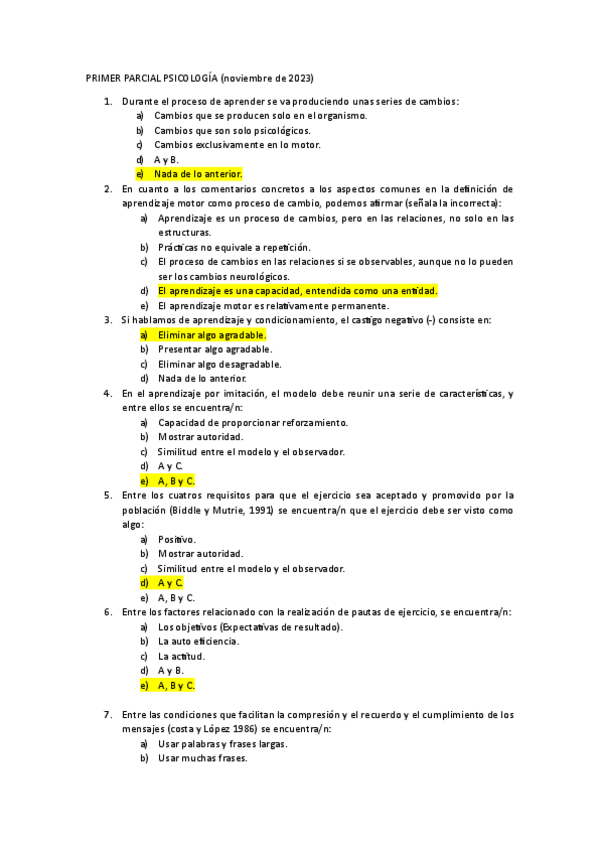 PRIMER PARCIAL PSICOLOGÍA (noviembre de 2023)

1. Durante el proceso de aprender se va produciendo unas series de cambios:
a) Cambios que se producen solo en el organismo.
b) Cambios que son solo psicológicos.
c) Cambios exclusivamente en lo motor.
d) A y B.
e) Nada de lo anterior.

2. En cuanto a los comentarios concretos a los aspectos comunes en la definición de aprendizaje motor como proceso de cambio, podemos afirmar (señala la incorrecta):
a) Aprendizaje es un proceso de cambios, pero en las relaciones, no solo en las estructuras.
b) Prácticas no equivale a repetición.
c) El proceso de cambios en las relaciones si se observables, aunque no lo pueden ser los cambios neurológicos.
d) El aprendizaje es una capacidad, entendida como una entidad.
e) El aprendizaje motor es relativamente permanente.

3. Si hablamos de aprendizaje y condicionamiento, el castigo negativo (-) consiste en:
a) Eliminar algo agradable.
b) Presentar algo agradable.
c) Eliminar algo desagradable.
d) Nada de lo anterior.

4. En el aprendizaje por imitación, el modelo debe reunir una serie de características, y entre ellos se encuentra/n:
a) Capacidad de proporcionar reforzamiento.
b) Mostrar autoridad.
c) Similitud entre el modelo y el observador.
d) A y C.
e) A, B y C.

5. Entre los cuatros requisitos para que el ejercicio sea aceptado y promovido por la población (Biddle y Mutrie, 1991) se encuentra/n que el ejercicio debe ser visto como algo:
a) Positivo.
b) Mostrar autoridad.
c) Similitud entre el modelo y el observador.
d) A y C.
e) A, B y C.

6. Entre los factores relacionado con la realización de pautas de ejercicio, se encuentra/n:
a) Los objetivos (Expectativas de resultado).
b) La auto eficiencia.
c) La actitud.
d) A y B.
e) A, B y C.

7. Entre las condiciones que facilitan la compresión y el recuerdo y el cumplimiento de los mensajes (costa y López 1986) se encuentra/n:
a) Usar palabras y frases largas.
b) Usar muchas frases.